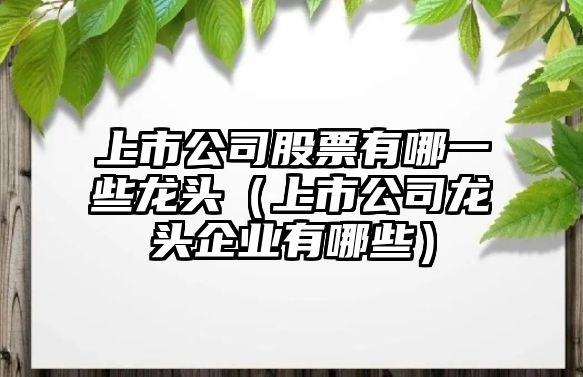 上市公司股票有哪一些龙头（上市公司龙头企业有哪些）